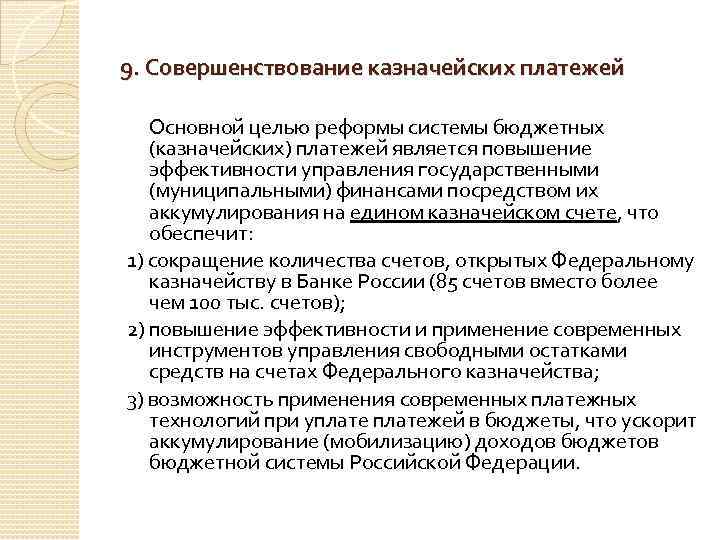 9. Совершенствование казначейских платежей

Основной целью реформы системы бюджетных (казначейских) платежей является повышение эффективности управления государственными (муниципальными) финансами посредством их аккумулирования на едином казначейском счете, что обеспечит:

1) сокращение количества счетов, открытых Федеральному казначейству в Банке России (85 счетов вместо более чем 100 тыс. счетов);

2) повышение эффективности и применение современных инструментов управления свободными остатками средств на счетах Федерального казначейства;

3) возможность применения современных платежных технологий при уплате платежей в бюджеты, что ускорит аккумулирование (мобилизацию) доходов бюджетов бюджетной системы Российской Федерации.